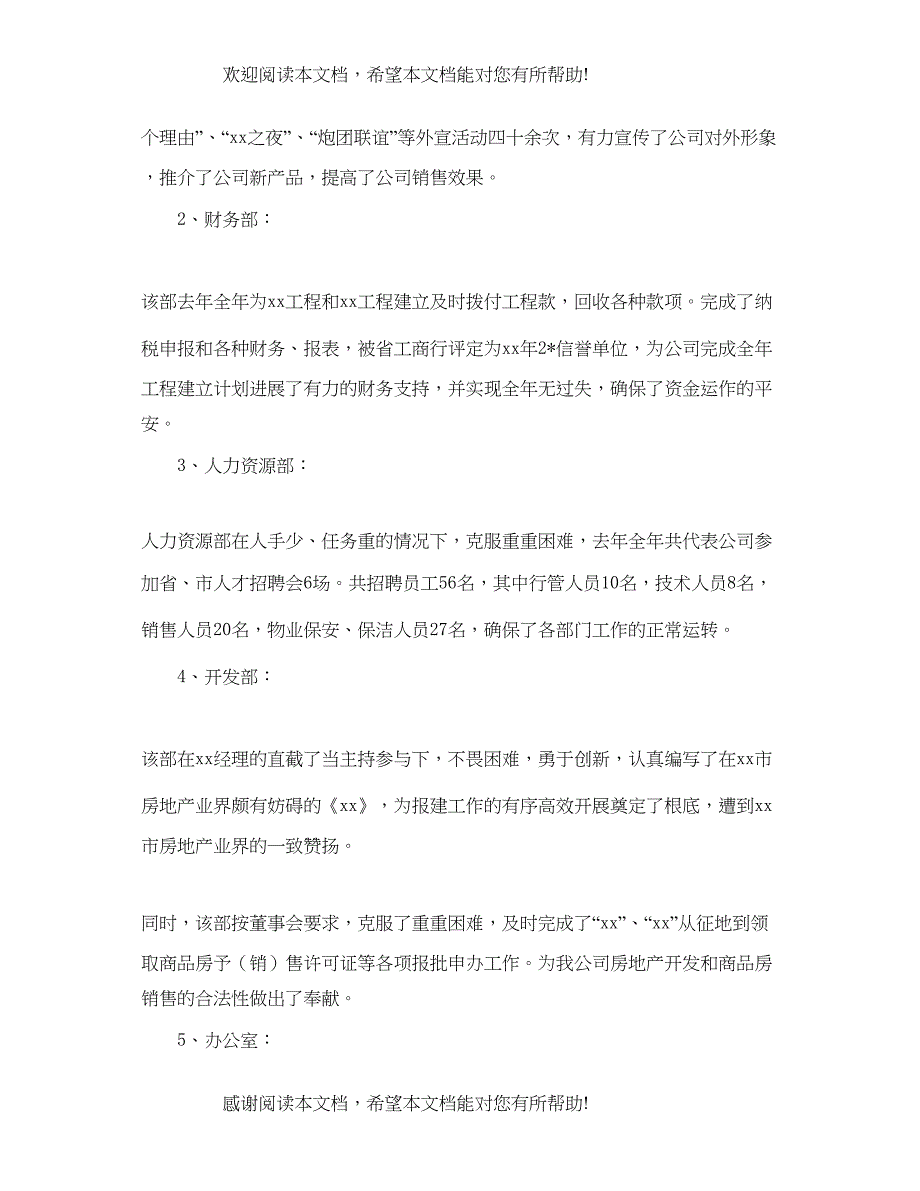 欢迎阅读本文档，希望本文档能对您有所帮助!

个理由”、“xx之夜”、“炮团联谊”等外宣活动四十余次，有力宣传了公司对外形象，推介了公司新产品，提高了公司销售效果。

2、财务部：

该部去年全年为xx工程和xx工程建立及时拨付工程款，回收各种款项。完成了纳税申报和各种财务、报表，被省工商行评定为xx年2*信誉单位，为公司完成全年工程建立计划进展了有力的财务支持，并实现全年无过失，确保了资金运作的平安。

3、人力资源部：

人力资源部在人手少、任务重的情况下，克服重重困难，去年全年共代表公司参加省、市人才招聘会6场。共招聘员工56名，其中行管人员10名，技术人员8名，销售人员20名，物业保安、保洁人员27名，确保了各部门工作的正常运转。

4、开发部：

该部在xx经理的直截了当主持参与下，不畏困难，勇于创新，认真编写了在xx市房地产业界颇有妨碍的《xx》，为报建工作的有序高效开展奠定了根底，遭到xx市房地产业界的一致赞扬。

同时，该部按董事会要求，克服了重重困难，及时完成了“xx”、“xx”从征地到领取商品房予（销）售许可证等各项报批申办工作。为我公司房地产开发和商品房销售的合法性做出了奉献。

5、办公室：

感谢阅读本文档，希望本文档能对您有所帮助!